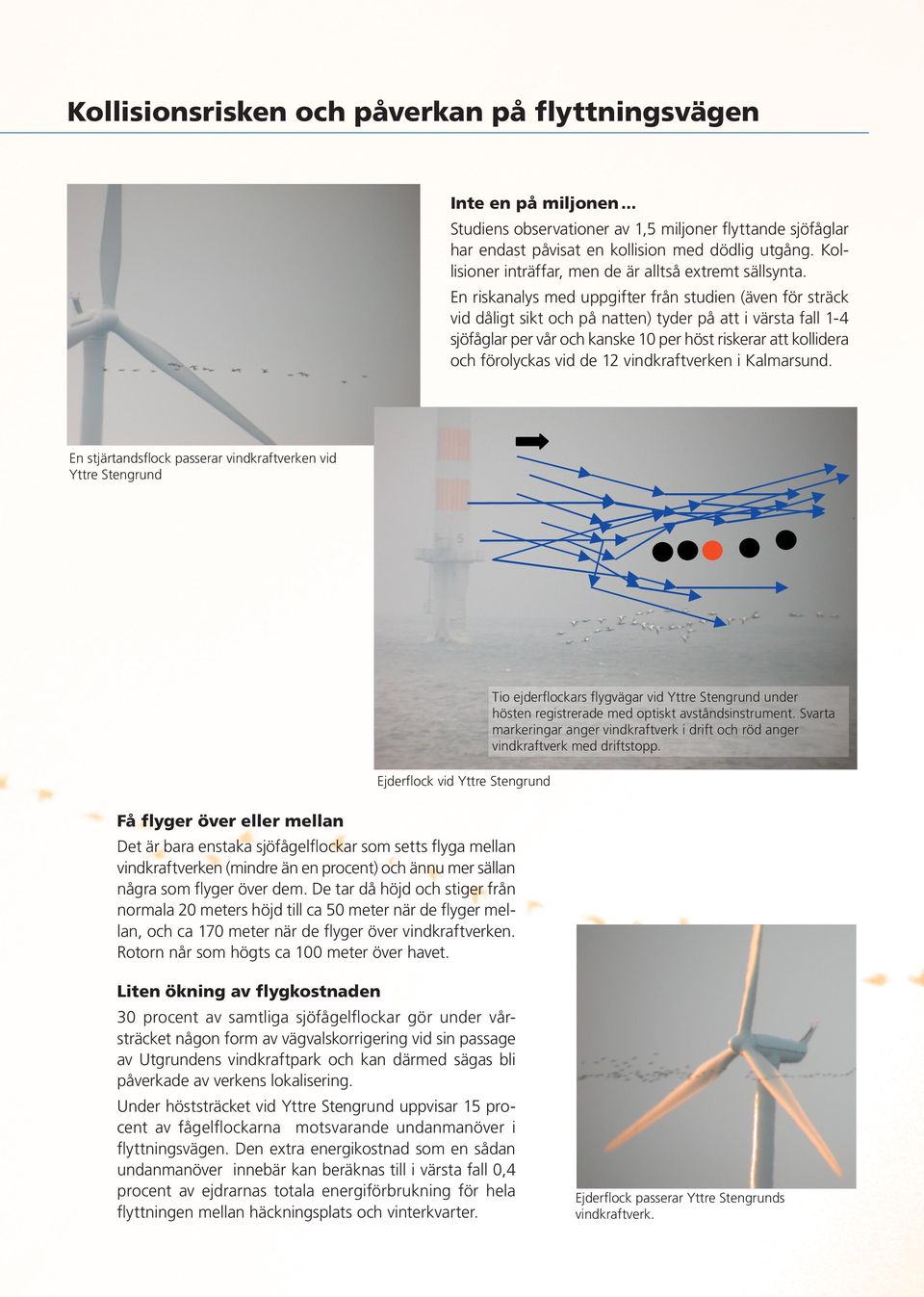 Kollisionsrisken och påverkan på flyttningsvägen

Inte en på miljonen…

Studiens observationer av 1,5 miljoner flyttande sjöfåglar har endast påvisat en kollision med dödlig utgång. Kollisioner inträffar, men de är alltså extremt sällsynta.

En riskanalys med uppgifter från studien (även för sträck vid dåligt sikt och på natten) tyder på att i värsta fall 1-4 sjöfåglar per vår och kanske 10 per höst riskerar att kollidera och förolyckas vid de 12 vindkraftverken i Kalmarsund.

En stjärtandsflock passerar vindkraftverken vid Yttre Stengrund

5

Tio ejderflockars flygvägar vid Yttre Stengrund under hösten registrerade med optiskt avståndsinstrument. Svarta markeringar anger vindkraftverk i drift och röd anger vindkraftverk med driftstopp.

Ejderflock vid Yttre Stengrund

Få flyger över eller mellan

Det är bara enstaka sjöfågelflockar som setts flyga mellan vindkraftverken (mindre än en procent) och ännu mer sällan några som flyger över dem. De tar då höjd och stiger från normala 20 meters höjd till ca 50 meter när de flyger mellan, och ca 170 meter när de flyger över vindkraftverken. Rotorn når som högts ca 100 meter över havet.

Liten ökning av flygkostnaden

30 procent av samtliga sjöfågelflockar gör under vårsträcket någon form av vägvalskorrigering vid sin passage av Utgrundens vindkraftpark och kan därmed sägas bli påverkade av verkens lokalisering.

Under höststräcket vid Yttre Stengrund uppvisar 15 procent av fågelflockarna motsvarande undanmanöver i flyttningsvägen. Den extra energikostnad som en sådan undanmanöver innebär kan beräknas till i värsta fall 0,4 procent av ejdrarnas totala energiförbrukning för hela flyttningen mellan häckningsplats och vinterkvarter.

Ejderflock passerar Yttre Stengrunds vindkraftverk.